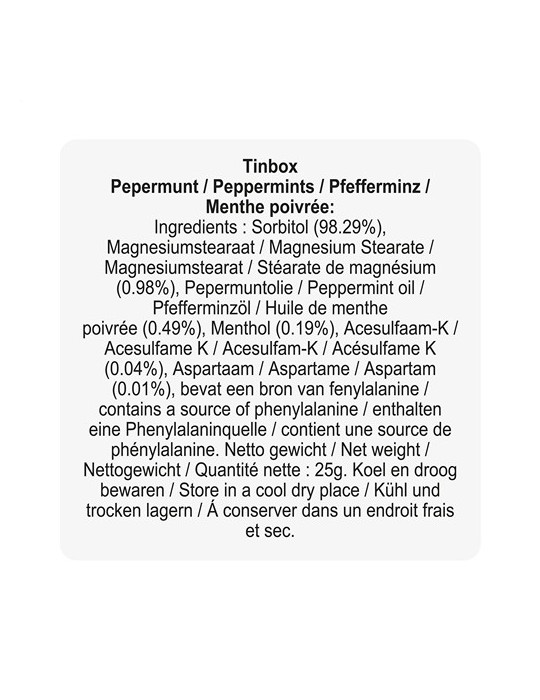 Tinbox
Pepermunt / Peppermints / Pfefferminz / Menthe poivrée:
Ingredients : Sorbitol (98.29%), Magnesiumstearaat / Magnesium Stearate / Magnesiumstearat / Stéarate de magnésium (0.98%), Pepermuntolie / Peppermint oil / Pfefferminzöl / Huile de menthe poivrée (0.49%), Menthol (0.19%), Acesulfaam-K / Acesulfame K / Acesulfam-K / Acésulfame K (0.04%), Aspartaam / Aspartame / Aspartam (0.01%), bevat een bron van fenylalanine / contains a source of phenylalanine / enthalten eine Phenylalaninquelle / contient une source de phénylalanine. Netto gewicht / Net weight / Nettogewicht / Quantité nette : 25g. Koel en droog bewaren / Store in a cool dry place / Kühl und trocken lagern / Á conserver dans un endroit frais et sec.